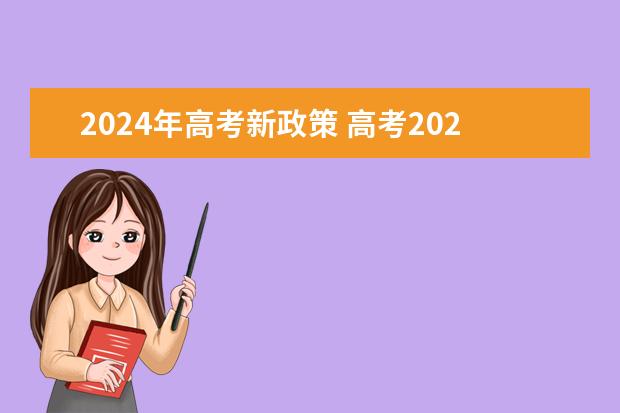 2024年高考新政策 高考202